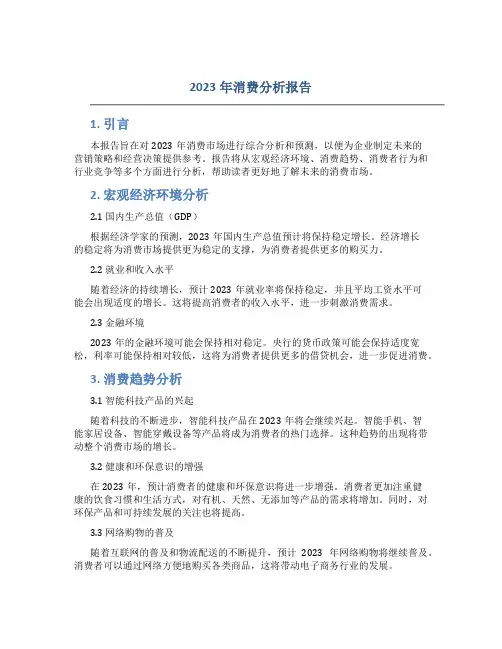 2023 年消费分析报告

1. 引言

本报告旨在对 2023 年消费市场进行综合分析和预测，以便为企业制定未来的营销策略和经营决策提供参考。报告将从宏观经济环境、消费趋势、消费者行为和行业竞争等多个方面进行分析，帮助读者更好地了解未来的消费市场。

2. 宏观经济环境分析

2.1 国内生产总值（GDP）

根据经济学家的预测，2023 年国内生产总值预计将保持稳定增长。经济增长的稳定将为消费市场提供更为稳定的支撑，为消费者提供更多的购买力。

2.2 就业和收入水平

随着经济的持续增长，预计 2023 年就业率将保持稳定，并且平均工资水平可能会出现适度的增长。这将提高消费者的收入水平，进一步刺激消费需求。

2.3 金融环境

2023 年的金融环境可能会保持相对稳定。央行的货币政策可能会保持适度宽松，利率可能保持相对较低，这将为消费者提供更多的借贷机会，进一步促进消费。

3. 消费趋势分析

3.1 智能科技产品的兴起

随着科技的不断进步，智能科技产品在 2023 年将会继续兴起。智能手机、智能家居设备、智能穿戴设备等产品将成为消费者的热门选择。这种趋势的出现将带动整个消费市场的增长。

3.2 健康和环保意识的增强

在 2023 年，预计消费者的健康和环保意识将进一步增强。消费者更加注重健康的饮食习惯和生活方式，对有机、天然、无添加等产品的需求将增加。同时，对环保产品和可持续发展的关注也将提高。

3.3 网络购物的普及

随着互联网的普及和物流配送的不断提升，预计 2023 年网络购物将继续普及。消费者可以通过网络方便地购买各类商品，这将带动电子商务行业的发展。